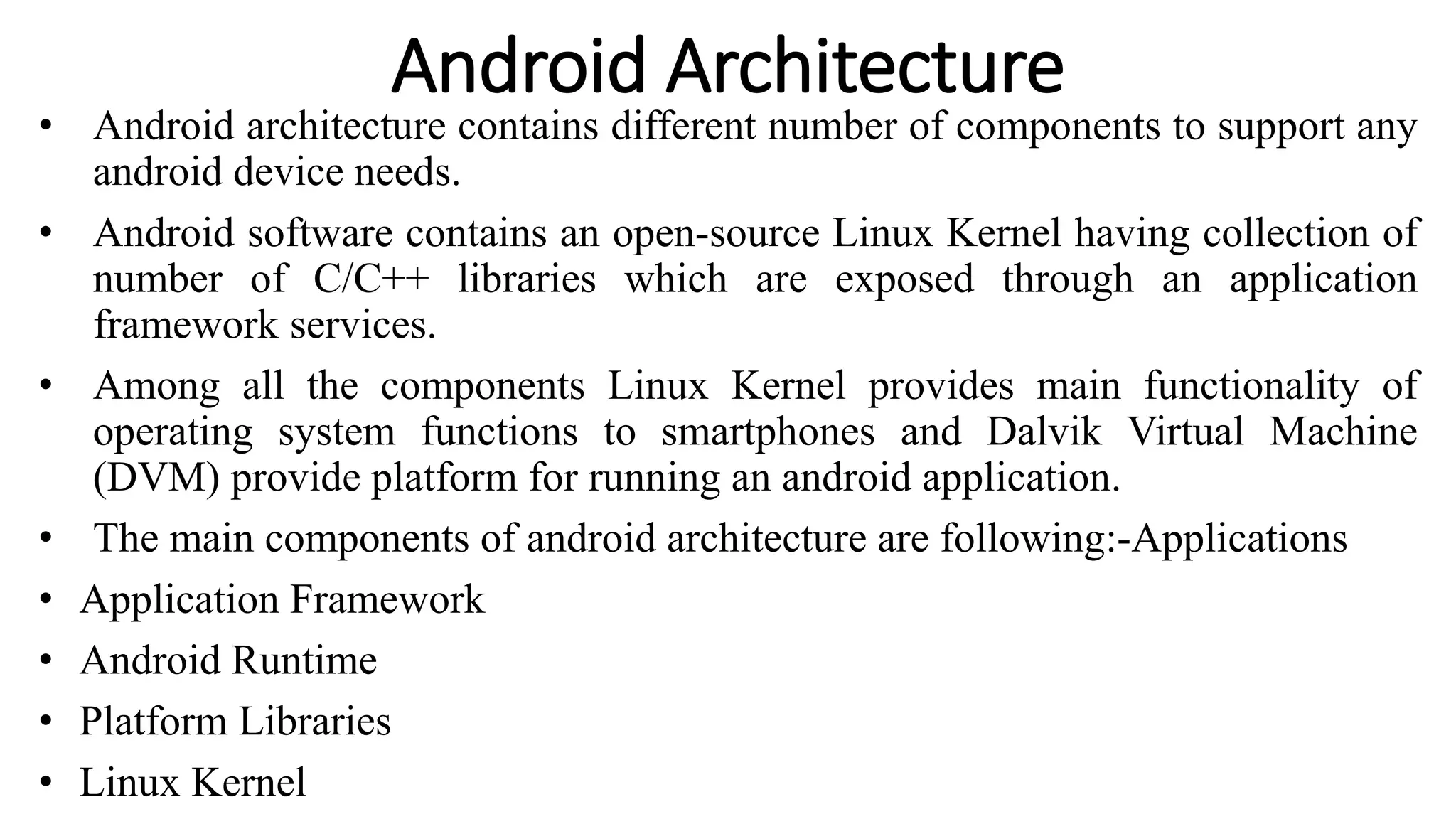 Android Architecture

• Android architecture contains different number of components to support any android device needs.

• Android software contains an open-source Linux Kernel having collection of number of C/C++ libraries which are exposed through an application framework services.

• Among all the components Linux Kernel provides main functionality of operating system functions to smartphones and Dalvik Virtual Machine (DVM) provide platform for running an android application.

• The main components of android architecture are following:-Applications

• Application Framework

• Android Runtime

• Platform Libraries

• Linux Kernel